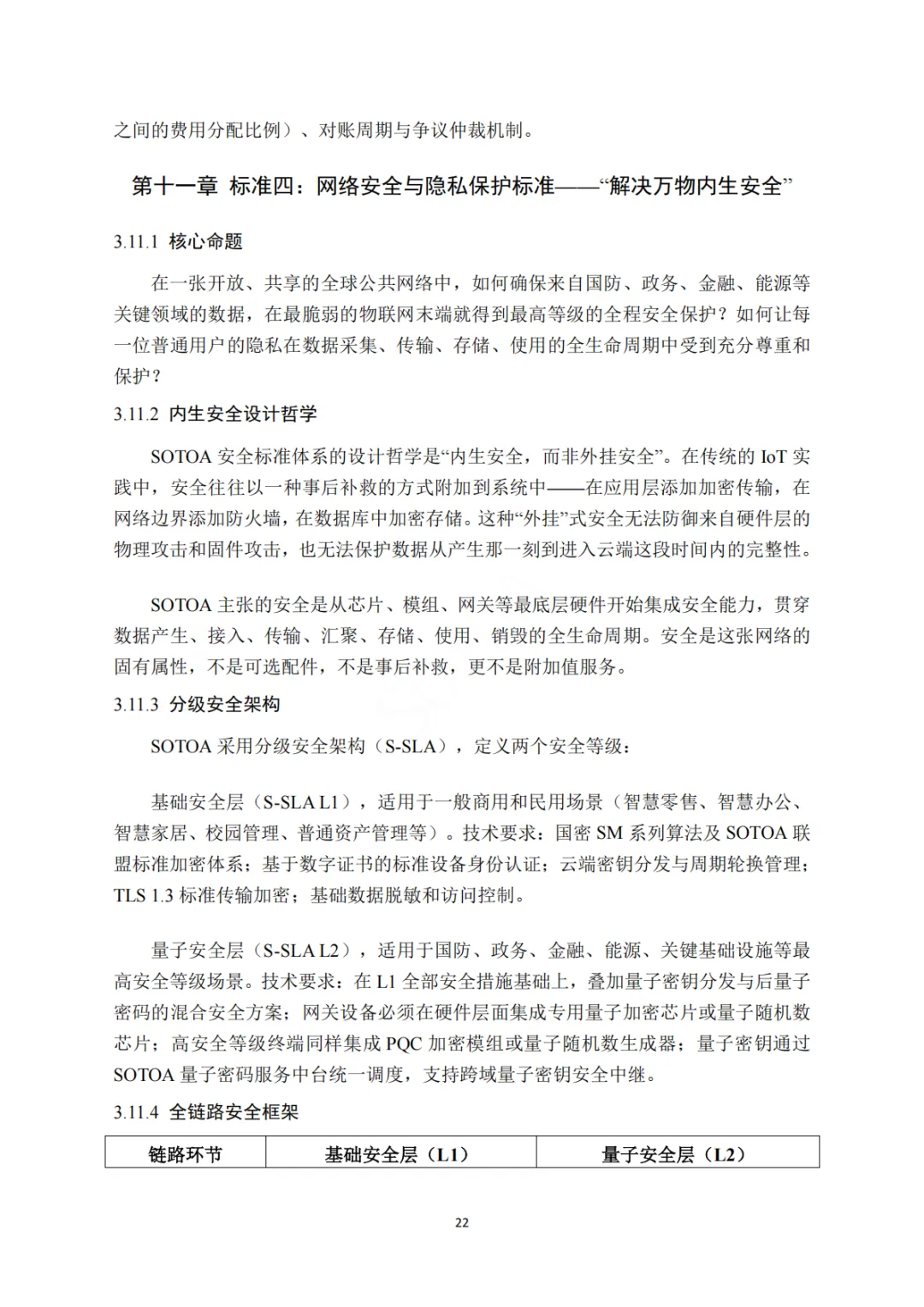 之间的费用分配比例）、对账周期与争议仲裁机制。

第十一章 标准四：网络安全与隐私保护标准——“解决万物内生安全”

3.11.1 核心命题

在一张开放、共享的全球公共网络中，如何确保来自国防、政务、金融、能源等关键领域的数据，在最脆弱的物联网末端就得到最高等级的全程安全保护？如何让每一位普通用户的隐私在数据采集、传输、存储、使用的全生命周期中受到充分尊重和保护？

3.11.2 内生安全设计哲学

SOTOA 安全标准体系的设计哲学是“内生安全，而非外挂安全”。在传统的 IoT 实践中，安全往往以一种事后补救的方式附加到系统中——在应用层添加加密传输，在网络边界添加防火墙，在数据库中加密存储。这种“外挂”式安全无法防御来自硬件层的物理攻击和固件攻击，也无法保护数据从产生那一刻到进入云端这段时间内的完整性。

SOTOA 主张的安全是从芯片、模组、网关等最底层硬件开始集成安全能力，贯穿数据产生、接入、传输、汇聚、存储、使用、销毁的全生命周期。安全是这张网络的固有属性，不是可选配件，不是事后补救，更不是附加值服务。

3.11.3 分级安全架构

SOTOA 采用分级安全架构（S-SLA），定义两个安全等级：

基础安全层（S-SLA L1），适用于一般商用和民用场景（智慧零售、智慧办公、智慧家居、校园管理、普通资产管理等）。技术要求：国密 SM 系列算法及 SOTOA 联盟标准加密体系；基于数字证书的标准设备身份认证；云端密钥分发与周期轮换管理；TLS 1.3 标准传输加密；基础数据脱敏和访问控制。

量子安全层（S-SLA L2），适用于国防、政务、金融、能源、关键基础设施等最高安全等级场景。技术要求：在 L1 全部安全措施基础上，叠加量子密钥分发与后量子密码的混合安全方案；网关设备必须在硬件层面集成专用量子加密芯片或量子随机数芯片；高安全等级终端同样集成 PQC 加密模组或量子随机数生成器；量子密钥通过 SOTOA 量子密码服务中台统一调度，支持跨域量子密钥安全中继。

3.11.4 全链路安全框架

| 链路环节 | 基础安全层（L1） | 量子安全层（L2） |
|---|---|---|

22